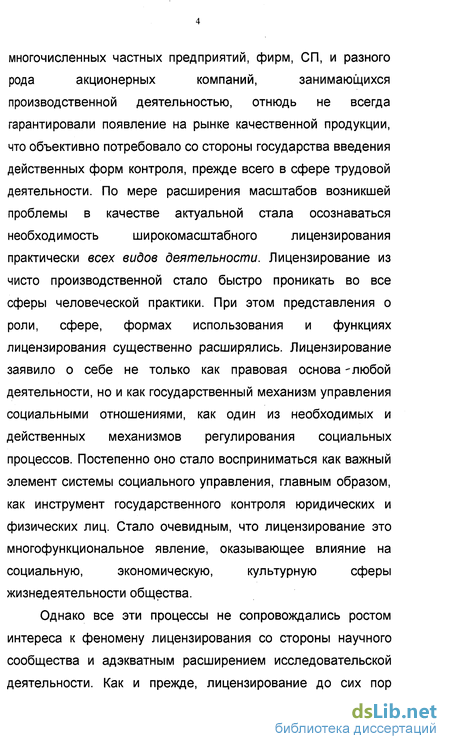 4

многочисленных частных предприятий, фирм, СП, и разного рода акционерных компаний, занимающихся производственной деятельностью, отнюдь не всегда гарантировали появление на рынке качественной продукции, что объективно потребовало со стороны государства введения действенных форм контроля, прежде всего в сфере трудовой деятельности. По мере расширения масштабов возникшей проблемы в качестве актуальной стала осознаваться необходимость широкомасштабного лицензирования практически всех видов деятельности. Лицензирование из чисто производственной стало быстро проникать во все сферы человеческой практики. При этом представления о роли, сфере, формах использования и функциях лицензирования существенно расширялись. Лицензирование заявило о себе не только как правовая основа любой деятельности, но и как государственный механизм управления социальными отношениями, как один из необходимых и действенных механизмов регулирования социальных процессов. Постепенно оно стало восприниматься как важный элемент системы социального управления, главным образом, как инструмент государственного контроля юридических и физических лиц. Стало очевидным, что лицензирование это многофункциональное явление, оказывающее влияние на социальную, экономическую, культурную сферы жизнедеятельности общества.

Однако все эти процессы не сопровождались ростом интереса к феномену лицензирования со стороны научного сообщества и адэкватным расширением исследовательской деятельности. Как и прежде, лицензирование до сих пор

dsLib.net
библиотека диссертаций